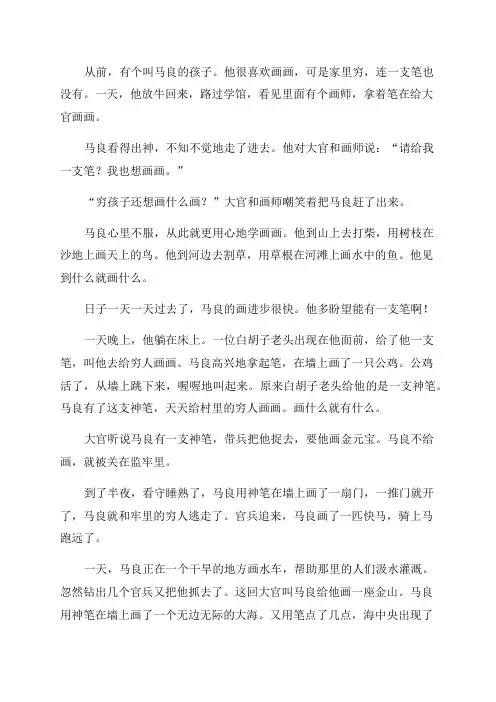 从前，有个叫马良的孩子。他很喜欢画画，可是家里穷，连一支笔也没有。一天，他放牛回来，路过学馆，看见里面有个画师，拿着笔在给大官画画。

马良看得出神，不知不觉地走了进去。他对大官和画师说：“请给我一支笔？我也想画画。”

“穷孩子还想画什么画？”大官和画师嘲笑着把马良赶了出来。

马良心里不服，从此就更用心地学画画。他到山上去打柴，用树枝在沙地上画天上的鸟。他到河边去割草，用草根在河滩上画水中的鱼。他见到什么就画什么。

日子一天一天过去了，马良的画进步很快。他多盼望能有一支笔啊！

一天晚上，他躺在床上。一位白胡子老头出现在他面前，给了他一支笔，叫他去给穷人画画。马良高兴地拿起笔，在墙上画了一只公鸡。公鸡活了，从墙上跳下来，喔喔地叫起来。原来白胡子老头给他的是一支神笔。马良有了这支神笔，天天给村里的穷人画画。画什么就有什么。

大官听说马良有一支神笔，带兵把他捉去，要他画金元宝。马良不给画，就被关在监牢里。

到了半夜，看守睡熟了，马良用神笔在墙上画了一扇门，一推门就开了，马良就和牢里的穷人逃走了。官兵追来，马良画了一匹快马，骑上马跑远了。

一天，马良正在一个干旱的地方画水车，帮助那里的人们汲水灌溉。忽然钻出几个官兵又把他抓去了。这回大官叫马良给他画一座金山。马良用神笔在墙上画了一个无边无际的大海。又用笔点了几点，海中央出现了